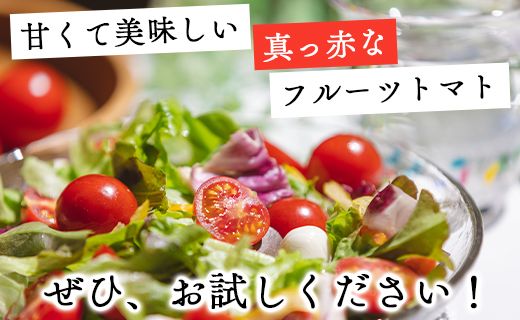 甘くて美味しい

真っ赤な

フルーツトマト

ぜひ、お試しください！